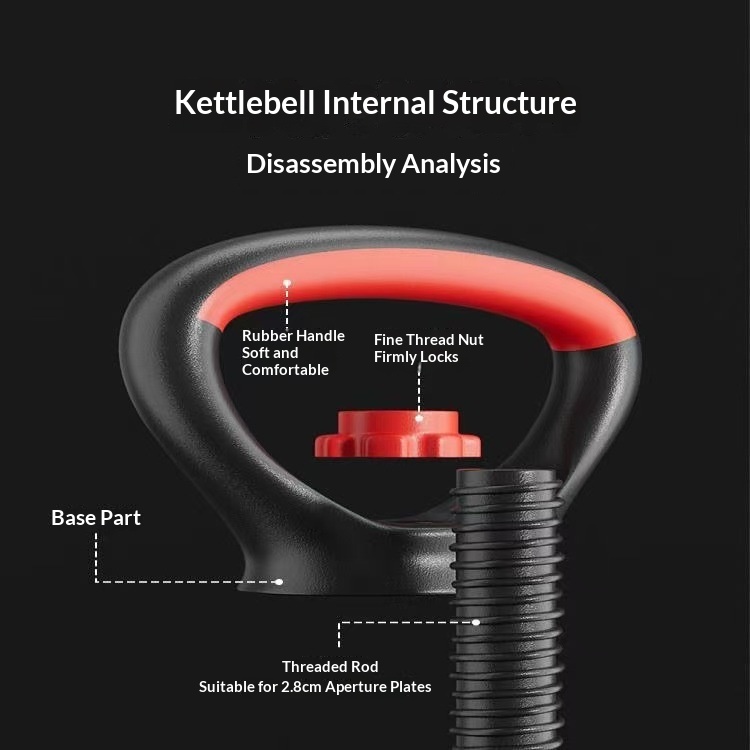 Kettlebell Internal Structure

Disassembly Analysis

Rubber Handle
Soft and
Comfortable

Fine Thread Nut
Firmly Locks

Base Part

Threaded Rod
Suitable for 2.8cm Aperture Plates